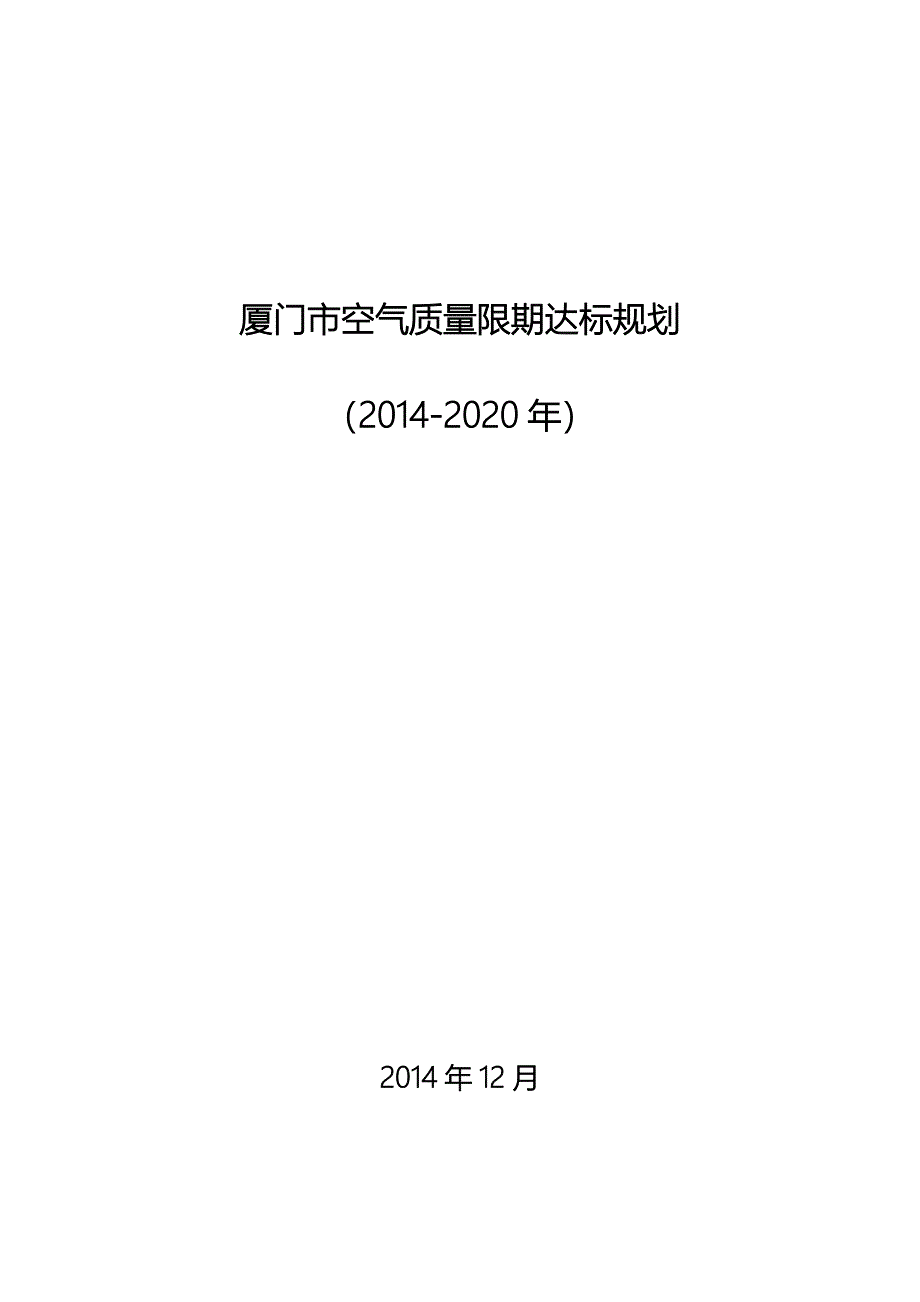 厦门市空气质量限期达标规划

(2014-2020 年)

2014 年 12 月